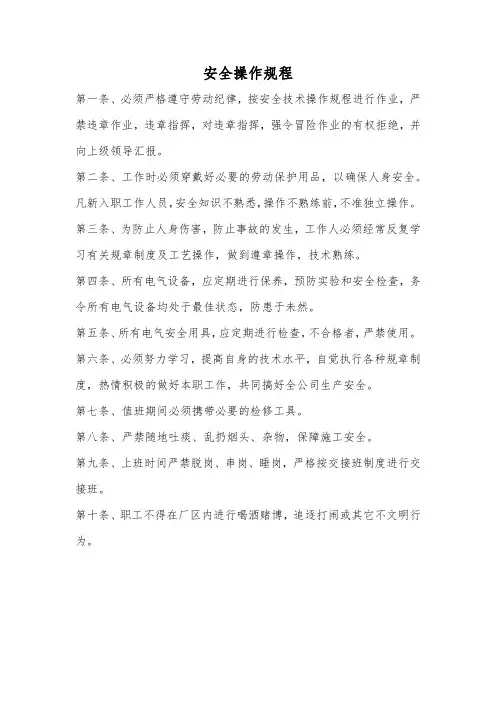 安全操作规程

第一条、必须严格遵守劳动纪律，按安全技术操作规程进行作业，严禁违章作业，违章指挥，对违章指挥，强令冒险作业的有权拒绝，并向上级领导汇报。

第二条、工作时必须穿戴好必要的劳动保护用品，以确保人身安全。凡新入职工作人员，安全知识不熟悉，操作不熟练前，不准独立操作。

第三条、为防止人身伤害，防止事故的发生，工作人必须经常反复学习有关规章制度及工艺操作，做到遵章操作，技术熟练。

第四条、所有电气设备，应定期进行保养，预防实验和安全检查，务令所有电气设备均处于最佳状态，防患于未然。

第五条、所有电气安全用具，应定期进行检查，不合格者，严禁使用。

第六条、必须努力学习，提高自身的技术水平，自觉执行各种规章制度，热情积极的做好本职工作，共同搞好全公司生产安全。

第七条、值班期间必须携带必要的检修工具。

第八条、严禁随地吐痰、乱扔烟头、杂物，保障施工安全。

第九条、上班时间严禁脱岗、串岗、睡岗，严格按交接班制度进行交接班。

第十条、职工不得在厂区内进行喝酒赌博，追逐打闹或其它不文明行为。